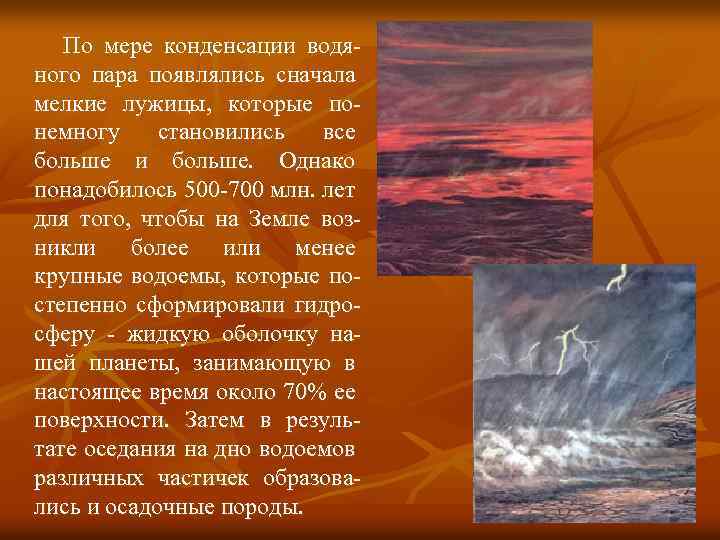 По мере конденсации водяного пара появлялись сначала мелкие лужицы, которые понемногу становились все больше и больше. Однако понадобилось 500-700 млн. лет для того, чтобы на Земле возникли более или менее крупные водоемы, которые постепенно сформировали гидросферу - жидкую оболочку нашей планеты, занимающую в настоящее время около 70% ее поверхности. Затем в результате оседания на дно водоемов различных частичек образовались и осадочные породы.